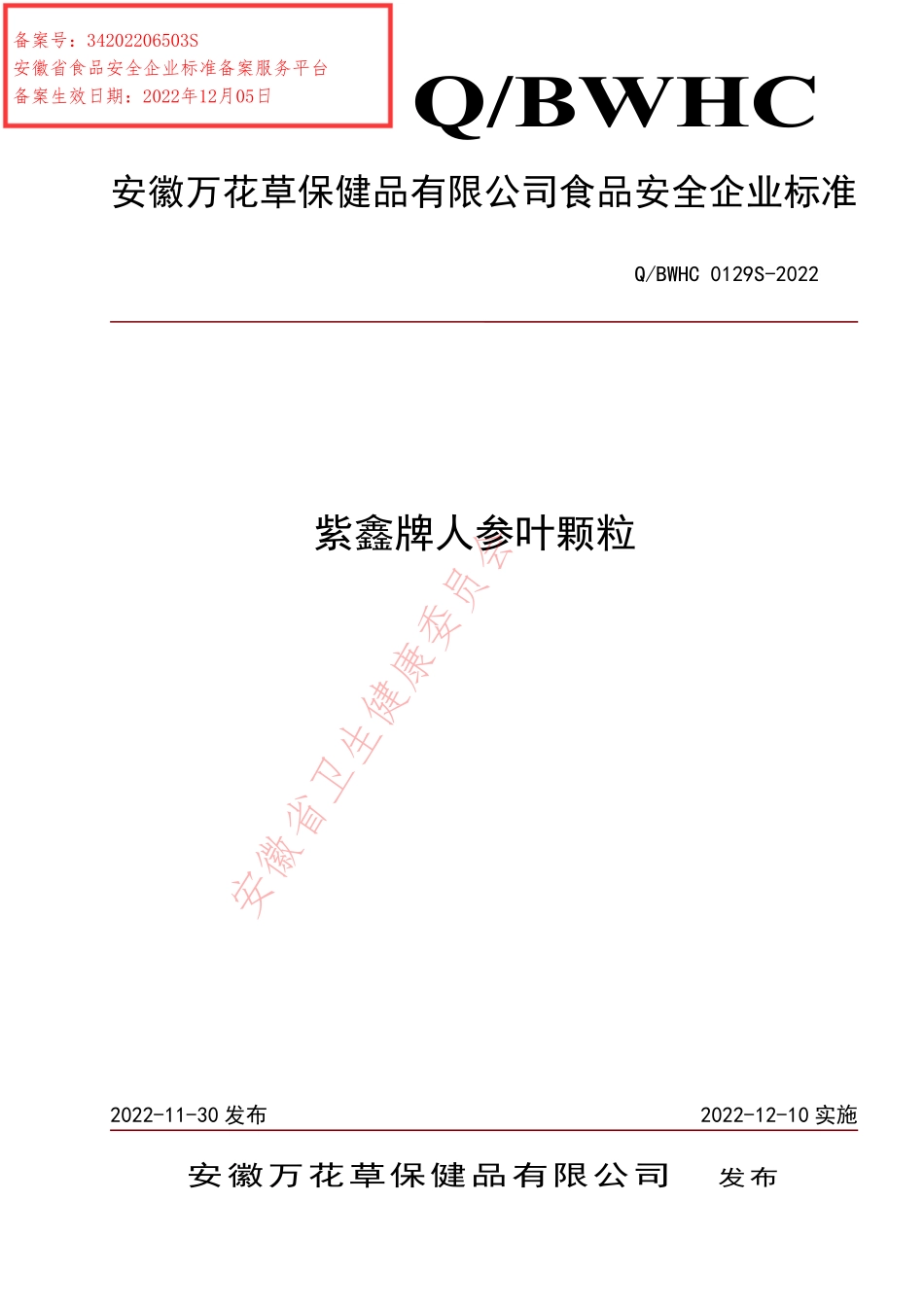 备案号：34202206503S
安徽省食品安全企业标准备案服务平台
备案生效日期：2022年12月05日

Q/BWHC

安徽万花草保健品有限公司食品安全企业标准

Q/BWHC 0129S-2022

紫鑫牌人参叶颗粒

安徽省卫生健康委员会

2022-11-30 发布

2022-12-10 实施

安徽万花草保健品有限公司 发布